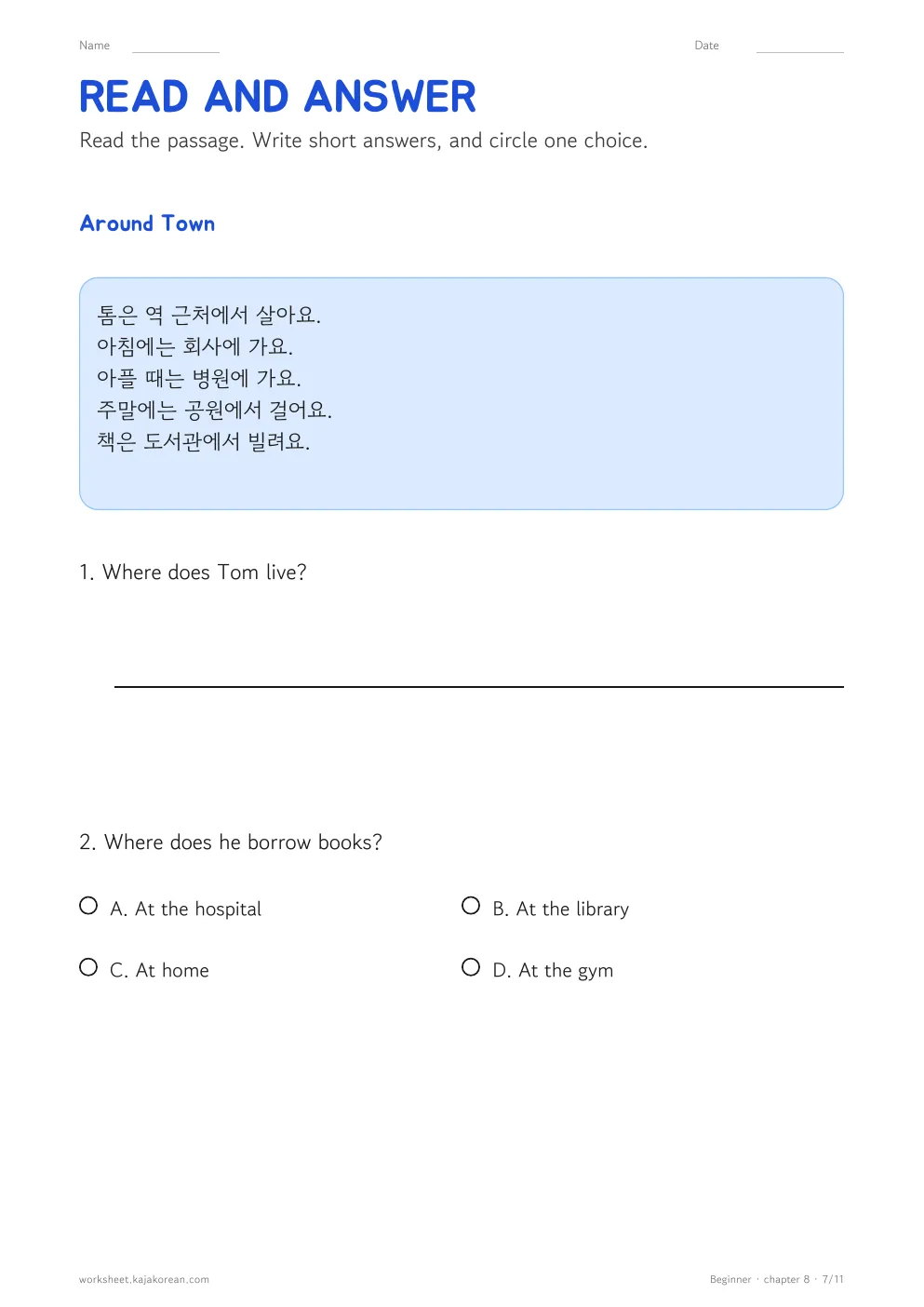 Name ____ Date ____

READ AND ANSWER

Read the passage. Write short answers, and circle one choice.

Around Town

톰은 역 근처에서 살아요.
아침에는 회사에 가요.
아플 때는 병원에 가요.
주말에는 공원에서 걸어요.
책은 도서관에서 빌려요.

1. Where does Tom live?

____

2. Where does he borrow books?

○ A. At the hospital
○ B. At the library
○ C. At home
○ D. At the gym

worksheet.kajakorean.com

Beginner · chapter 8 · 7/11